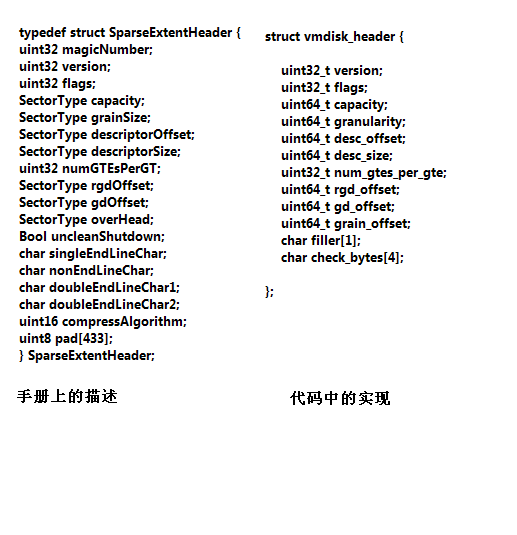 typedef struct SparseExtentHeader {
uint32 magicNumber;
uint32 version;
uint32 flags;
SectorType capacity;
SectorType grainSize;
SectorType descriptorOffset;
SectorType descriptorSize;
uint32 numGTEsPerGT;
SectorType rgdOffset;
SectorType gdOffset;
SectorType overHead;
Bool uncleanShutdown;
char singleEndLineChar;
char nonEndLineChar;
char doubleEndLineChar1;
char doubleEndLineChar2;
uint16 compressAlgorithm;
uint8 pad[433];
} SparseExtentHeader;

手册上的描述

struct vmdisk_header {

uint32_t version;
uint32_t flags;
uint64_t capacity;
uint64_t granularity;
uint64_t desc_offset;
uint64_t desc_size;
uint32_t num_gtes_per_gte;
uint64_t rgd_offset;
uint64_t gd_offset;
uint64_t grain_offset;
char filler[1];
char check_bytes[4];

};

代码中的实现